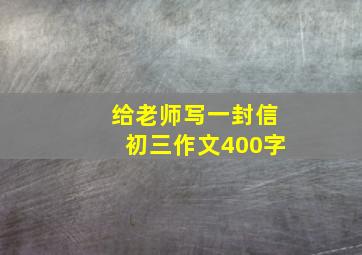 给老师写一封信
初三作文400字